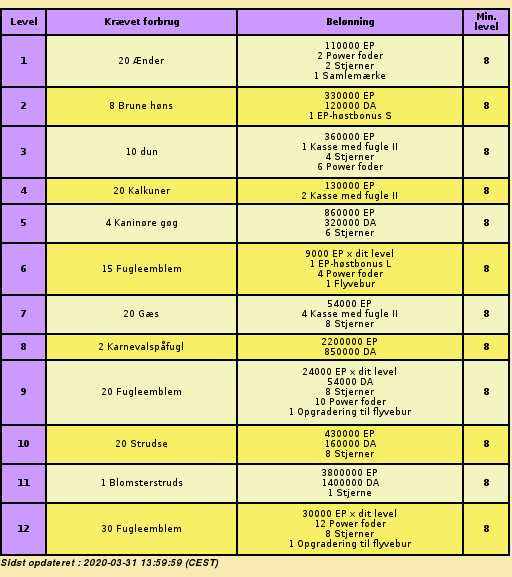 | Level | Krævet forbrug | Belønning | Min. level |
|---|---|---|---|
| 1 | 20 Ænder | 110000 EP 2 Power foder 2 Stjerner 1 Samlemærke | 8 |
| 2 | 8 Brune høns | 330000 EP 120000 DA 1 EP-høstbonus S | 8 |
| 3 | 10 dun | 360000 EP 1 Kasse med fugle II 4 Stjerner 6 Power foder | 8 |
| 4 | 20 Kalkuner | 130000 EP 2 Kasse med fugle II | 8 |
| 5 | 4 Kaninøre gøg | 860000 EP 320000 DA 6 Stjerner | 8 |
| 6 | 15 Fugleemblem | 9000 EP x dit level 1 EP-høstbonus L 4 Power foder 1 Flyvebur | 8 |
| 7 | 20 Gæs | 54000 EP 4 Kasse med fugle II 8 Stjerner | 8 |
| 8 | 2 Karnevalspåfugl | 2200000 EP 850000 DA | 8 |
| 9 | 20 Fugleemblem | 24000 EP x dit level 54000 DA 8 Stjerner 10 Power foder 1 Opgradering til flyvebur | 8 |
| 10 | 20 Strudse | 430000 EP 160000 DA 8 Stjerner | 8 |
| 11 | 1 Blomsterstruds | 3800000 EP 1400000 DA 1 Stjerne | 8 |
| 12 | 30 Fugleemblem | 30000 EP x dit level 12 Power foder 8 Stjerner 1 Opgradering til flyvebur | 8 |

Sidst opdateret : 2020-03-31 13:59:59 (CEST)